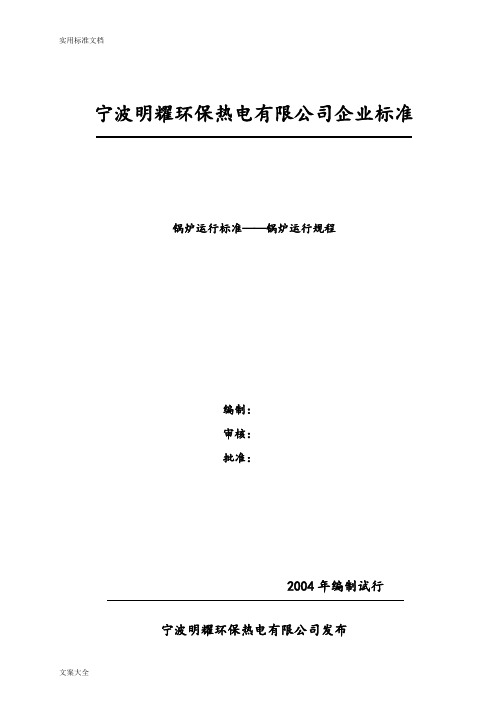 实用标准文档

宁波明耀环保热电有限公司企业标准

锅炉运行标准——锅炉运行规程

编制：

审核：

批准：

2004 年编制试行

宁波明耀环保热电有限公司发布

文案大全